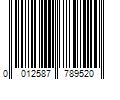 0 012587 789520